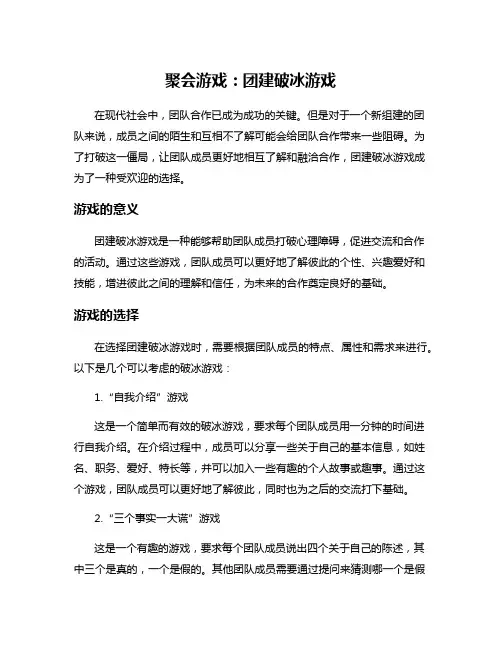 聚会游戏：团建破冰游戏

在现代社会中，团队合作已成为成功的关键。但是对于一个新组建的团队来说，成员之间的陌生和互相不了解可能会给团队合作带来一些阻碍。为了打破这一僵局，让团队成员更好地相互了解和融洽合作，团建破冰游戏成为了一种受欢迎的选择。

游戏的意义

团建破冰游戏是一种能够帮助团队成员打破心理障碍，促进交流和合作的活动。通过这些游戏，团队成员可以更好地了解彼此的个性、兴趣爱好和技能，增进彼此之间的理解和信任，为未来的合作奠定良好的基础。

游戏的选择

在选择团建破冰游戏时，需要根据团队成员的特点、属性和需求来进行。以下是几个可以考虑的破冰游戏：

1. “自我介绍”游戏

这是一个简单而有效的破冰游戏，要求每个团队成员用一分钟的时间进行自我介绍。在介绍过程中，成员可以分享一些关于自己的基本信息，如姓名、职务、爱好、特长等，并可以加入一些有趣的个人故事或趣事。通过这个游戏，团队成员可以更好地了解彼此，同时也为之后的交流打下基础。

2. “三个事实一大谎”游戏

这是一个有趣的游戏，要求每个团队成员说出四个关于自己的陈述，其中三个是真的，一个是假的。其他团队成员需要通过提问来猜测哪一个是假